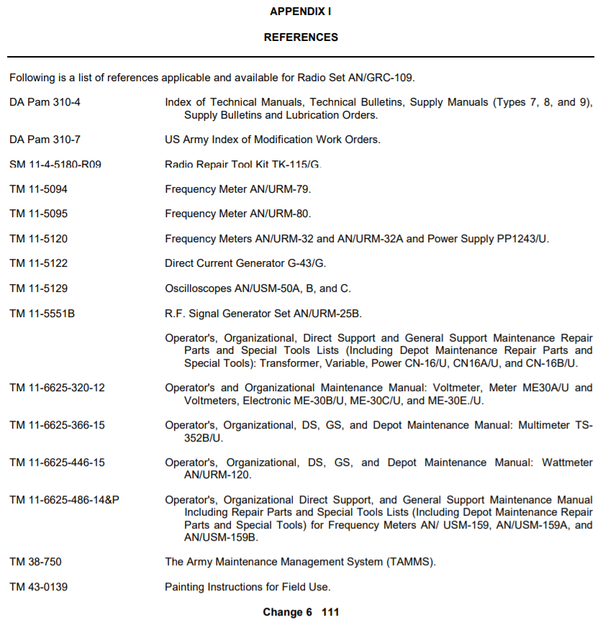 APPENDIX I

REFERENCES

Following is a list of references applicable and available for Radio Set AN/GRC-109.

DA Pam 310-4 Index of Technical Manuals, Technical Bulletins, Supply Manuals (Types 7, 8, and 9), Supply Bulletins and Lubrication Orders.

DA Pam 310-7 US Army Index of Modification Work Orders.

SM 11-4-5180-R09 Radio Repair Tool Kit TK-115/G.

TM 11-5094 Frequency Meter AN/URM-79.

TM 11-5095 Frequency Meter AN/URM-80.

TM 11-5120 Frequency Meters AN/URM-32 and AN/URM-32A and Power Supply PP1243/U.

TM 11-5122 Direct Current Generator G-43/G.

TM 11-5129 Oscilloscopes AN/USM-50A, B, and C.

TM 11-5551B R.F. Signal Generator Set AN/URM-25B.

Operator's, Organizational, Direct Support and General Support Maintenance Repair Parts and Special Tools Lists (Including Depot Maintenance Repair Parts and Special Tools): Transformer, Variable, Power CN-16/U, CN16A/U, and CN-16B/U.

TM 11-6625-320-12 Operator's and Organizational Maintenance Manual: Voltmeter, Meter ME30A/U and Voltmeters, Electronic ME-30B/U, ME-30C/U, and ME-30E./U.

TM 11-6625-366-15 Operator's, Organizational, DS, GS, and Depot Maintenance Manual: Multimeter TS-352B/U.

TM 11-6625-446-15 Operator's, Organizational, DS, GS, and Depot Maintenance Manual: Wattmeter AN/URM-120.

TM 11-6625-486-14&P Operator's, Organizational Direct Support, and General Support Maintenance Manual Including Repair Parts and Special Tools Lists (Including Depot Maintenance Repair Parts and Special Tools) for Frequency Meters AN/ USM-159, AN/USM-159A, and AN/USM-159B.

TM 38-750 The Army Maintenance Management System (TAMMS).

TM 43-0139 Painting Instructions for Field Use.

Change 6 111